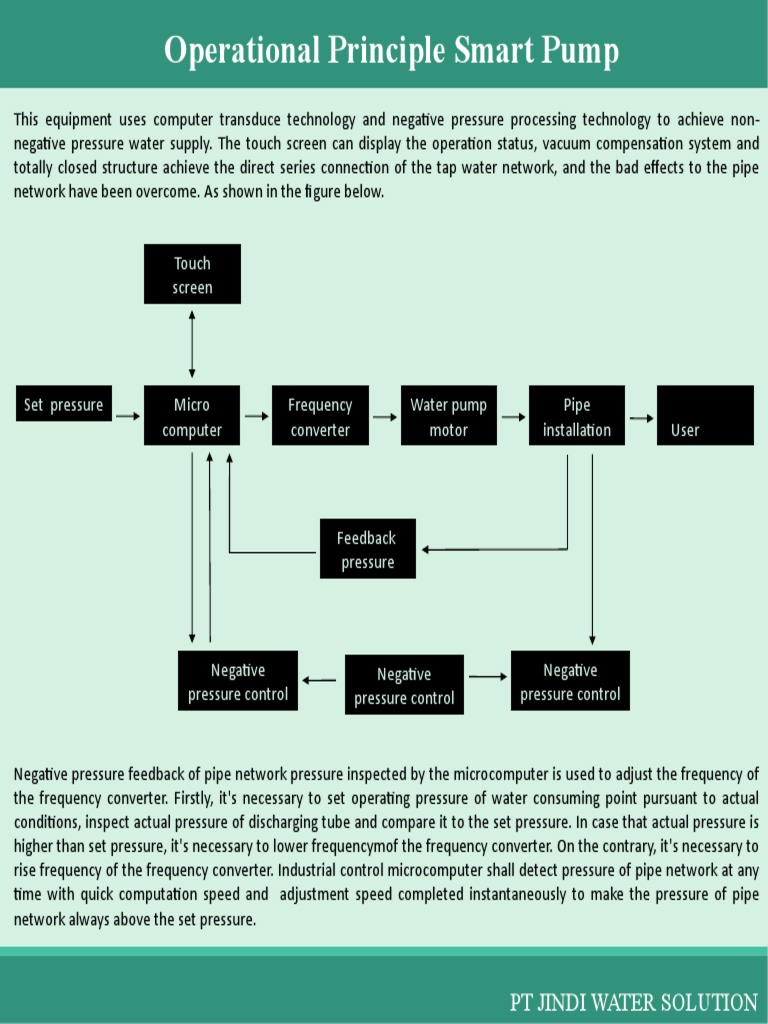 Operational Principle Smart Pump

This equipment uses computer transduce technology and negative pressure processing technology to achieve non-negative pressure water supply. The touch screen can display the operation status, vacuum compensation system and totally closed structure achieve the direct series connection of the tap water network, and the bad effects to the pipe network have been overcome. As shown in the figure below.

Touch screen

Set pressure

Micro computer

Frequency converter

Water pump motor

Pipe installation

User

Feedback pressure

Negative pressure control

Negative pressure control

Negative pressure control

Negative pressure feedback of pipe network pressure inspected by the microcomputer is used to adjust the frequency of the frequency converter. Firstly, it's necessary to set operating pressure of water consuming point pursuant to actual conditions, inspect actual pressure of discharging tube and compare it to the set pressure. In case that actual pressure is higher than set pressure, it's necessary to lower frequencymof the frequency converter. On the contrary, it's necessary to rise frequency of the frequency converter. Industrial control microcomputer shall detect pressure of pipe network at any time with quick computation speed and adjustment speed completed instantaneously to make the pressure of pipe network always above the set pressure.

PT JINDI WATER SOLUTION